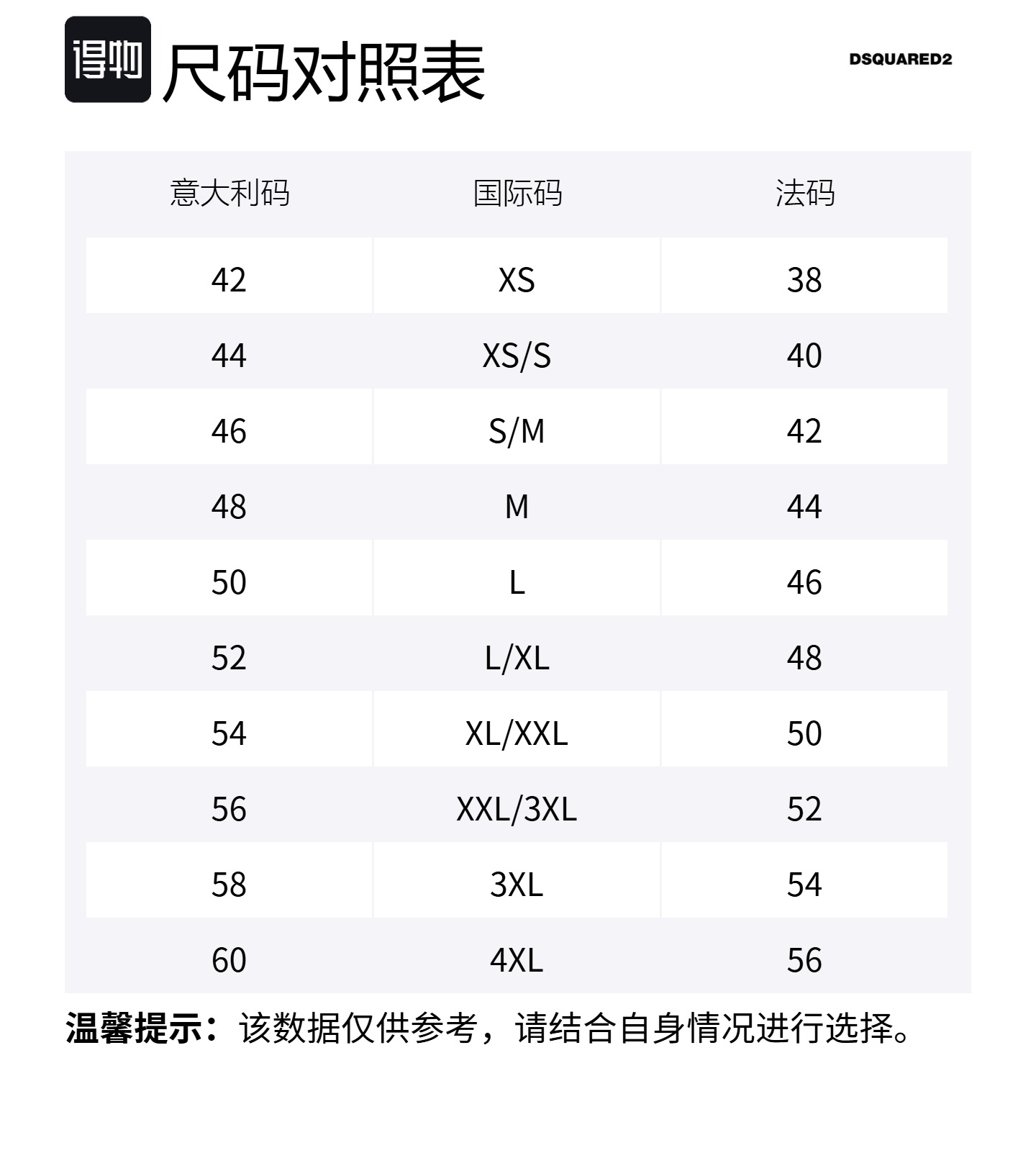 得物 尺码对照表

DSQUARED2

| 意大利码 | 国际码 | 法码 |
|---|---|---|
| 42 | XS | 38 |
| 44 | XS/S | 40 |
| 46 | S/M | 42 |
| 48 | M | 44 |
| 50 | L | 46 |
| 52 | L/XL | 48 |
| 54 | XL/XXL | 50 |
| 56 | XXL/3XL | 52 |
| 58 | 3XL | 54 |
| 60 | 4XL | 56 |

温馨提示：该数据仅供参考，请结合自身情况进行选择。